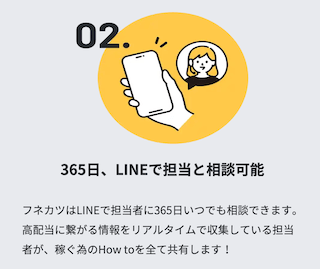 02.

365日、LINEで担当と相談可能

フネカツはLINEで担当者に365日いつでも相談できます。高配当に繋がる情報をリアルタイムで収集している担当者が、稼ぐ為のHow toを全て共有します！